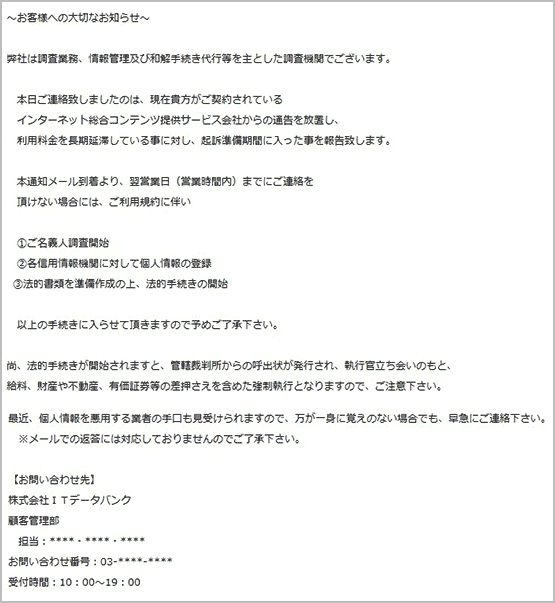 ～お客様への大切なお知らせ～

弊社は調査業務、情報管理及び和解手続き代行等を主とした調査機関でございます。

本日ご連絡致しましたのは、現在貴方がご契約されている
インターネット総合コンテンツ提供サービス会社からの通告を放置し、
利用料金を長期延滞している事に対し、起訴準備期間に入った事を報告致します。

本通知メール到着より、翌営業日（営業時間内）までにご連絡を
頂けない場合には、ご利用規約に伴い

①ご名義人調査開始
②各信用情報機関に対して個人情報の登録
③法的書類を準備作成の上、法的手続きの開始

以上の手続きに入らせて頂きますので予めご了承下さい。

尚、法的手続きが開始されますと、管轄裁判所からの呼出状が発行され、執行官立ち会いのもと、
給料、財産や不動産、有価証券等の差押さえを含めた強制執行となりますので、ご注意下さい。

最近、個人情報を悪用する業者の手口も見受けられますので、万が一身に覚えのない場合でも、早急にご連絡下さい。
※メールでの返答には対応しておりませんのでご了承下さい。

【お問い合わせ先】
株式会社ＩＴデータバンク
顧客管理部
担当：****・****・****
お問い合わせ番号：03-****-****
受付時間：10：00～19：00